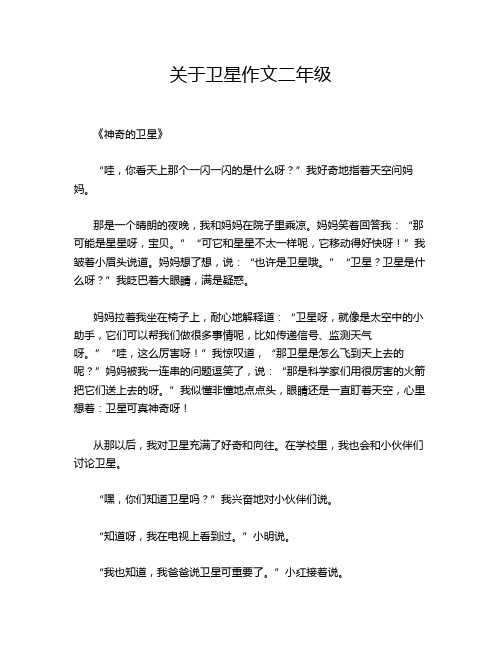 关于卫星作文二年级

《神奇的卫星》

“哇，你看天上那个一闪一闪的是什么呀？”我好奇地指着天空问妈妈。

那是一个晴朗的夜晚，我和妈妈在院子里乘凉。妈妈笑着回答我：“那可能是星星呀，宝贝。”“可它和星星不太一样呢，它移动得好快呀！”我皱着小眉头说道。妈妈想了想，说：“也许是卫星哦。”“卫星？卫星是什么呀？”我眨巴着大眼睛，满是疑惑。

妈妈拉着我坐在椅子上，耐心地解释道：“卫星呀，就像是太空中的小助手，它们可以帮我们做很多事情呢，比如传递信号、监测天气呀。”“哇，这么厉害呀！”我惊叹道，“那卫星是怎么飞到天上去的呢？”妈妈被我一连串的问题逗笑了，说：“那是科学家们用很厉害的火箭把它们送上去的呀。”我似懂非懂地点点头，眼睛还是一直盯着天空，心里想着：卫星可真神奇呀！

从那以后，我对卫星充满了好奇和向往。在学校里，我也会和小伙伴们讨论卫星。

“嘿，你们知道卫星吗？”我兴奋地对小伙伴们说。

“知道呀，我在电视上看到过。”小明说。

“我也知道，我爸爸说卫星可重要了。”小红接着说。